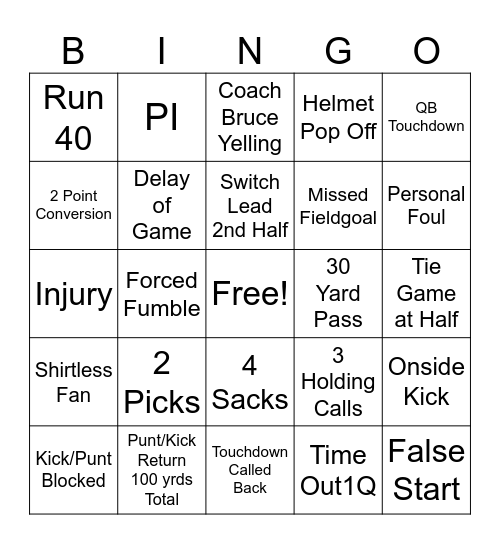 | B | I | N | G | O |
|---|---|---|---|---|
| Run 40 | PI | Coach Bruce Yelling | Helmet Pop Off | QB Touchdown |
| 2 Point Conversion | Delay of Game | Switch Lead 2nd Half | Missed Fieldgoal | Personal Foul |
| Injury | Forced Fumble | Free! | 30 Yard Pass | Tie Game at Half |
| Shirtless Fan | 2 Picks | 4 Sacks | 3 Holding Calls | Onside Kick |
| Kick/Punt Blocked | Punt/Kick Return 100 yrds Total | Touchdown Called Back | Time Out1Q | False Start |